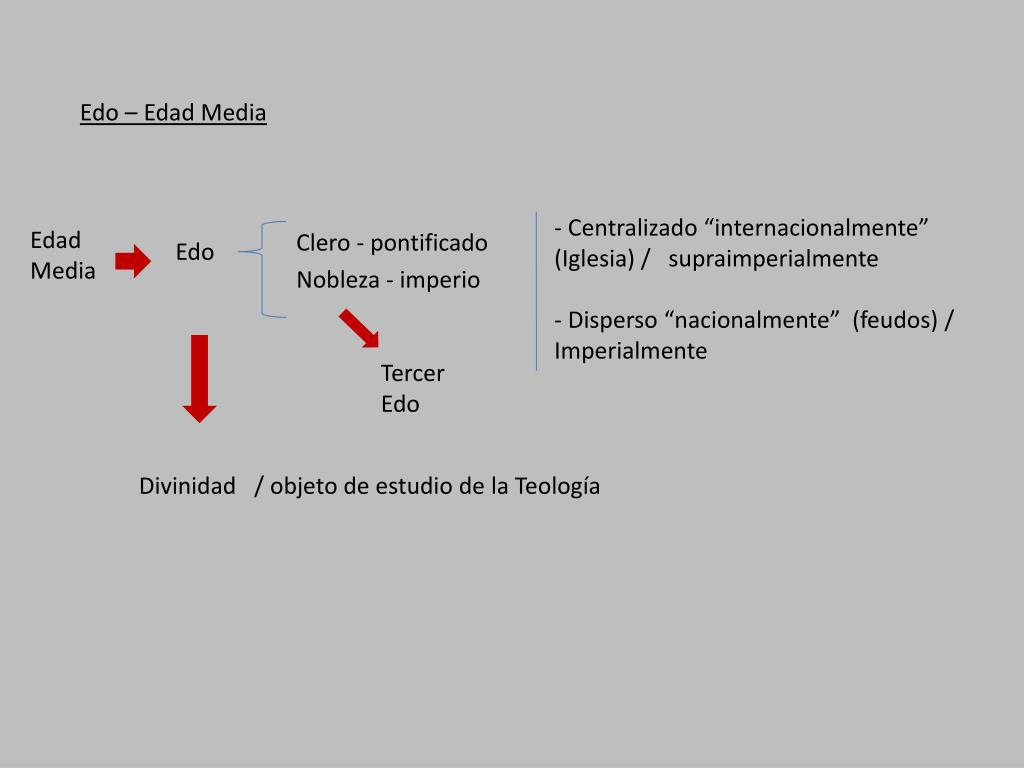 Edo – Edad Media

Edad Media

Edo

Clero - pontificado
Nobleza - imperio

Tercer Edo

- Centralizado “internacionalmente” (Iglesia) / supraimperialmente

- Disperso “nacionalmente” (feudos) / Imperialmente

Divinidad / objeto de estudio de la Teología